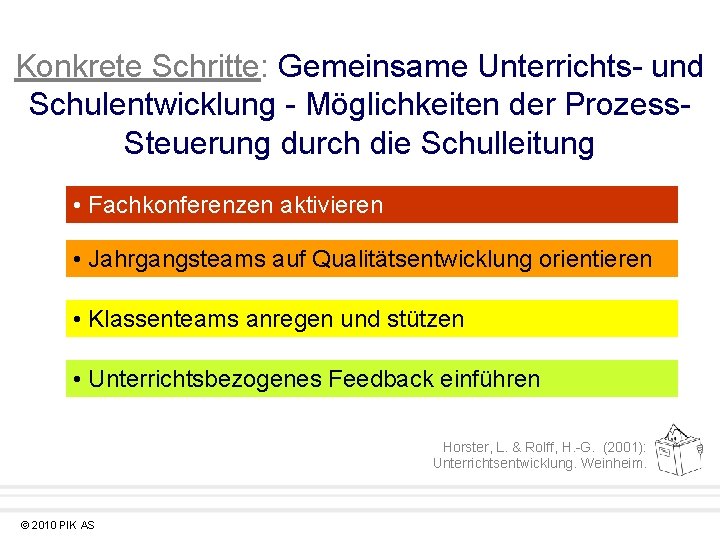 Konkrete Schritte: Gemeinsame Unterrichts- und Schulentwicklung - Möglichkeiten der Prozess-Steuerung durch die Schulleitung

• Fachkonferenzen aktivieren

• Jahrgangsteams auf Qualitätsentwicklung orientieren

• Klassenteams anregen und stützen

• Unterrichtsbezogenes Feedback einführen

Horster, L. & Rolff, H.-G. (2001): Unterrichtsentwicklung. Weinheim.

© 2010 PIK AS